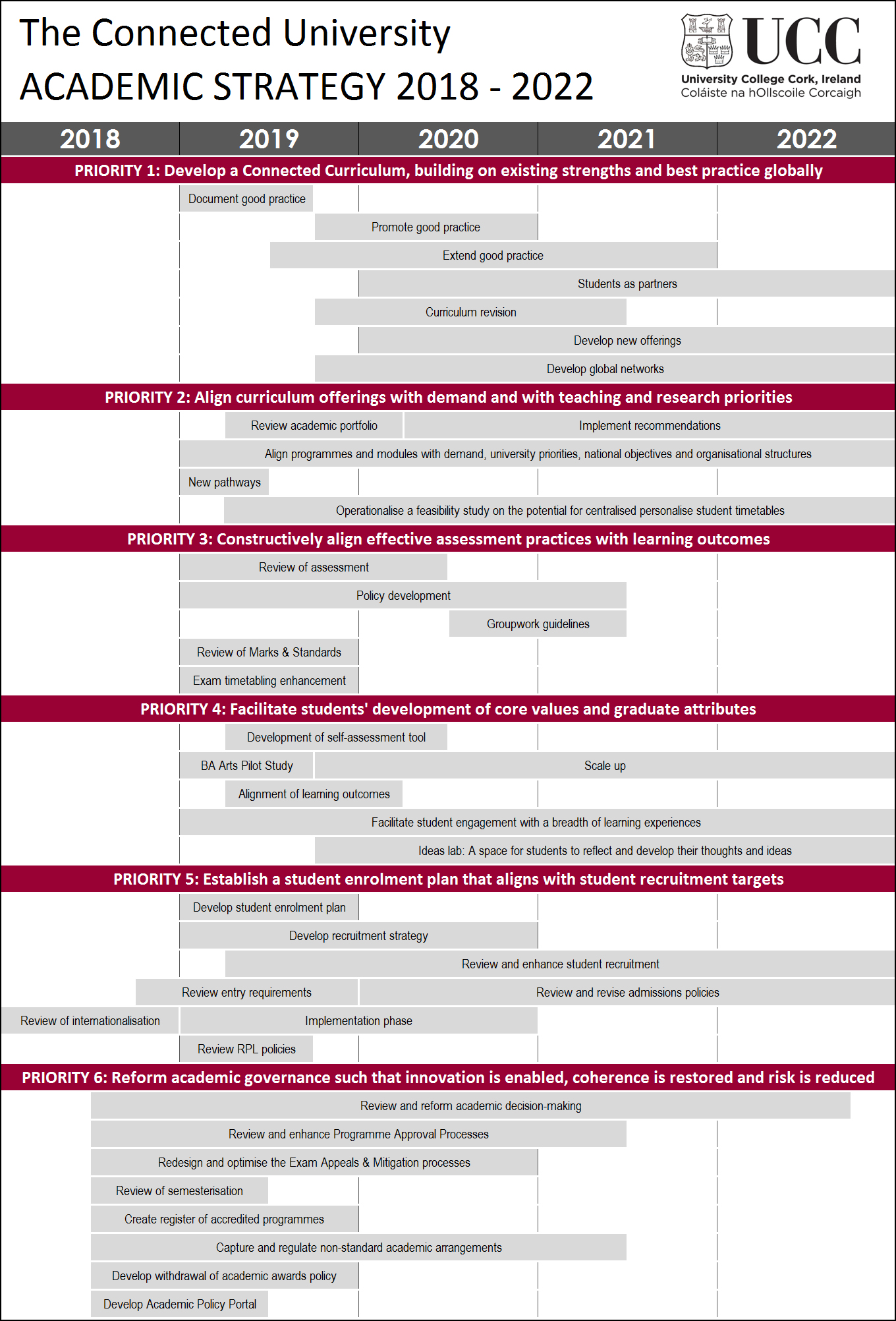 The Connected University
ACADEMIC STRATEGY 2018 - 2022

UCC
University College Cork, Ireland
Coláiste na hOllscoile Corcaigh

2018 2019 2020 2021 2022

PRIORITY 1: Develop a Connected Curriculum, building on existing strengths and best practice globally

Document good practice
Promote good practice
Extend good practice
Students as partners
Curriculum revision
Develop new offerings
Develop global networks

PRIORITY 2: Align curriculum offerings with demand and with teaching and research priorities

Review academic portfolio
Implement recommendations
Align programmes and modules with demand, university priorities, national objectives and organisational structures
New pathways
Operationalise a feasibility study on the potential for centralised personalise student timetables

PRIORITY 3: Constructively align effective assessment practices with learning outcomes

Review of assessment
Policy development
Groupwork guidelines
Review of Marks & Standards
Exam timetabling enhancement

PRIORITY 4: Facilitate students' development of core values and graduate attributes

Development of self-assessment tool
BA Arts Pilot Study
Scale up
Alignment of learning outcomes
Facilitate student engagement with a breadth of learning experiences
Ideas lab: A space for students to reflect and develop their thoughts and ideas

PRIORITY 5: Establish a student enrolment plan that aligns with student recruitment targets

Develop student enrolment plan
Develop recruitment strategy
Review and enhance student recruitment
Review entry requirements
Review and revise admissions policies
Review of internationalisation
Implementation phase
Review RPL policies

PRIORITY 6: Reform academic governance such that innovation is enabled, coherence is restored and risk is reduced

Review and reform academic decision-making
Review and enhance Programme Approval Processes
Redesign and optimise the Exam Appeals & Mitigation processes
Review of semesterisation
Create register of accredited programmes
Capture and regulate non-standard academic arrangements
Develop withdrawal of academic awards policy
Develop Academic Policy Portal